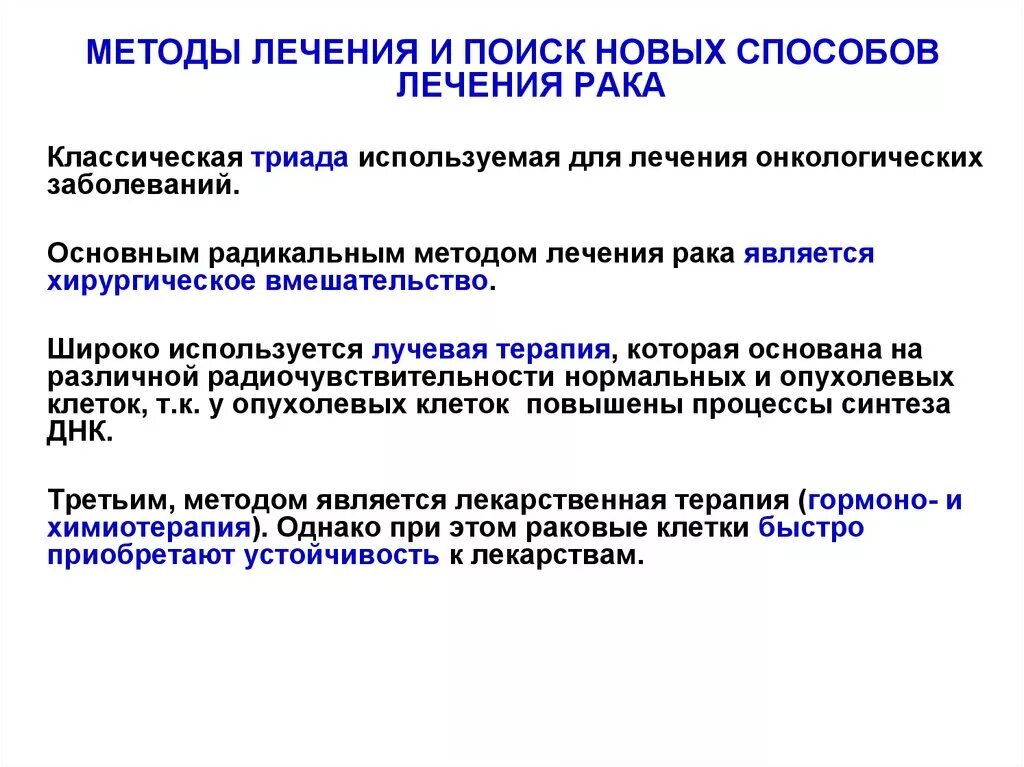 МЕТОДЫ ЛЕЧЕНИЯ И ПОИСК НОВЫХ СПОСОБОВ ЛЕЧЕНИЯ РАКА

Классическая триада используемая для лечения онкологических заболеваний.

Основным радикальным методом лечения рака является хирургическое вмешательство.

Широко используется лучевая терапия, которая основана на различной радиочувствительности нормальных и опухолевых клеток, т.к. у опухолевых клеток повышены процессы синтеза ДНК.

Третьим, методом является лекарственная терапия (гормоно- и химиотерапия). Однако при этом раковые клетки быстро приобретают устойчивость к лекарствам.